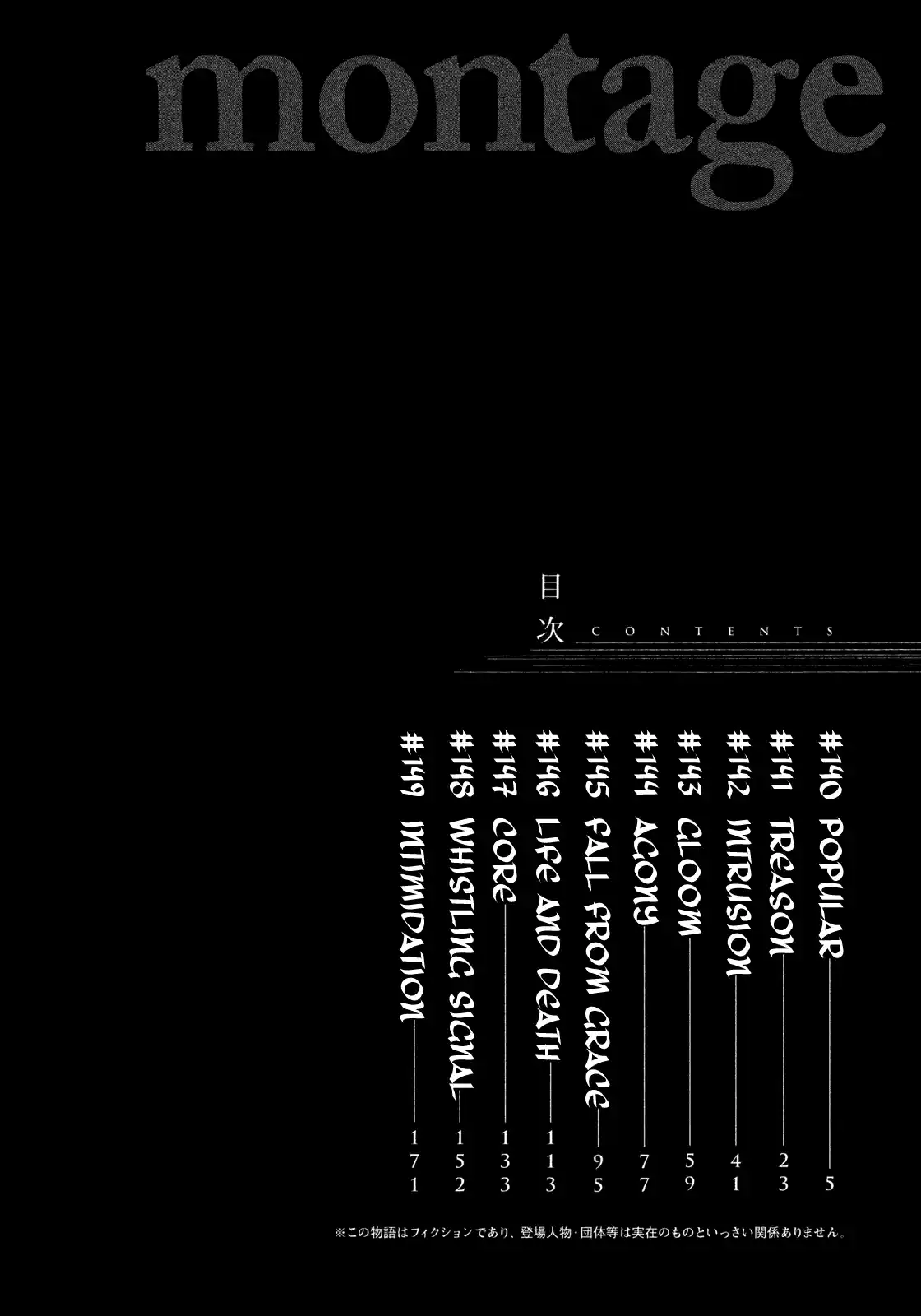 montage

目次 CONTENTS

#140 POPULAR 5
#141 TREASON 23
#142 INTRUSION 41
#143 GLOOM 59
#144 AGONY 77
#145 FALL FROM GRACE 95
#146 LIFE AND DEATH 113
#147 CORE 133
#148 WHISTLING SIGNAL 152
#149 INTIMIDATION 171

※この物語はフィクションであり、登場人物・団体等は実在のものといっさい関係ありません。